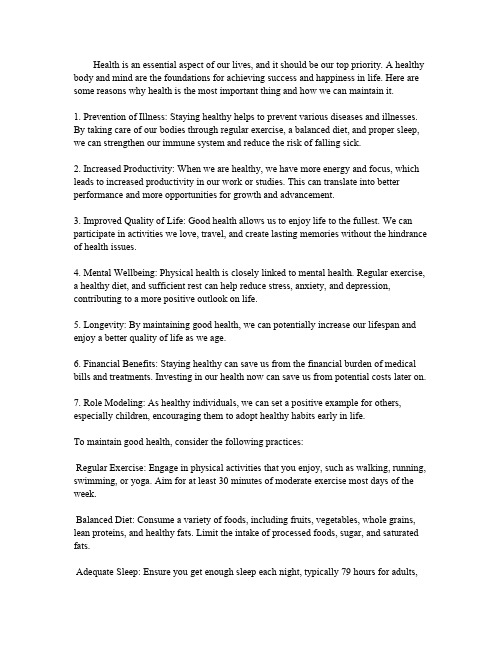 Health is an essential aspect of our lives, and it should be our top priority. A healthy body and mind are the foundations for achieving success and happiness in life. Here are some reasons why health is the most important thing and how we can maintain it.

1. Prevention of Illness: Staying healthy helps to prevent various diseases and illnesses. By taking care of our bodies through regular exercise, a balanced diet, and proper sleep, we can strengthen our immune system and reduce the risk of falling sick.

2. Increased Productivity: When we are healthy, we have more energy and focus, which leads to increased productivity in our work or studies. This can translate into better performance and more opportunities for growth and advancement.

3. Improved Quality of Life: Good health allows us to enjoy life to the fullest. We can participate in activities we love, travel, and create lasting memories without the hindrance of health issues.

4. Mental Wellbeing: Physical health is closely linked to mental health. Regular exercise, a healthy diet, and sufficient rest can help reduce stress, anxiety, and depression, contributing to a more positive outlook on life.

5. Longevity: By maintaining good health, we can potentially increase our lifespan and enjoy a better quality of life as we age.

6. Financial Benefits: Staying healthy can save us from the financial burden of medical bills and treatments. Investing in our health now can save us from potential costs later on.

7. Role Modeling: As healthy individuals, we can set a positive example for others, especially children, encouraging them to adopt healthy habits early in life.

To maintain good health, consider the following practices:

Regular Exercise: Engage in physical activities that you enjoy, such as walking, running, swimming, or yoga. Aim for at least 30 minutes of moderate exercise most days of the week.

Balanced Diet: Consume a variety of foods, including fruits, vegetables, whole grains, lean proteins, and healthy fats. Limit the intake of processed foods, sugar, and saturated fats.

Adequate Sleep: Ensure you get enough sleep each night, typically 79 hours for adults,